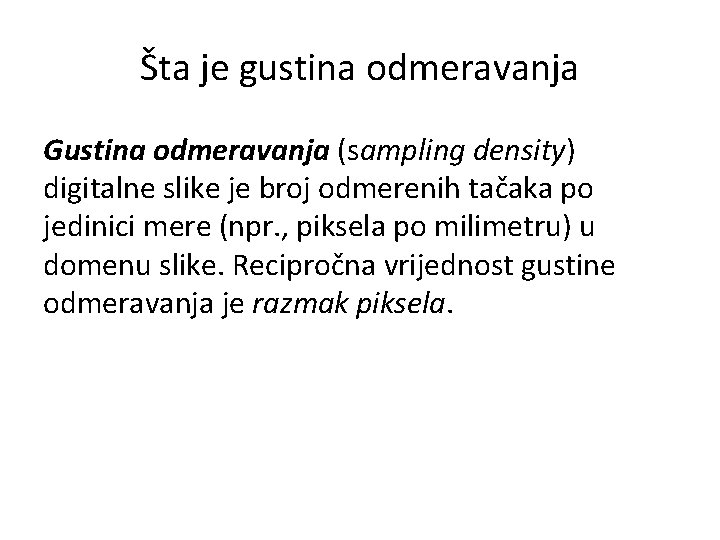 Šta je gustina odmeravanja

Gustina odmeravanja (sampling density) digitalne slike je broj odmerenih tačaka po jedinici mere (npr., piksela po milimetru) u domenu slike. Recipročna vrijednost gustine odmeravanja je razmak piksela.